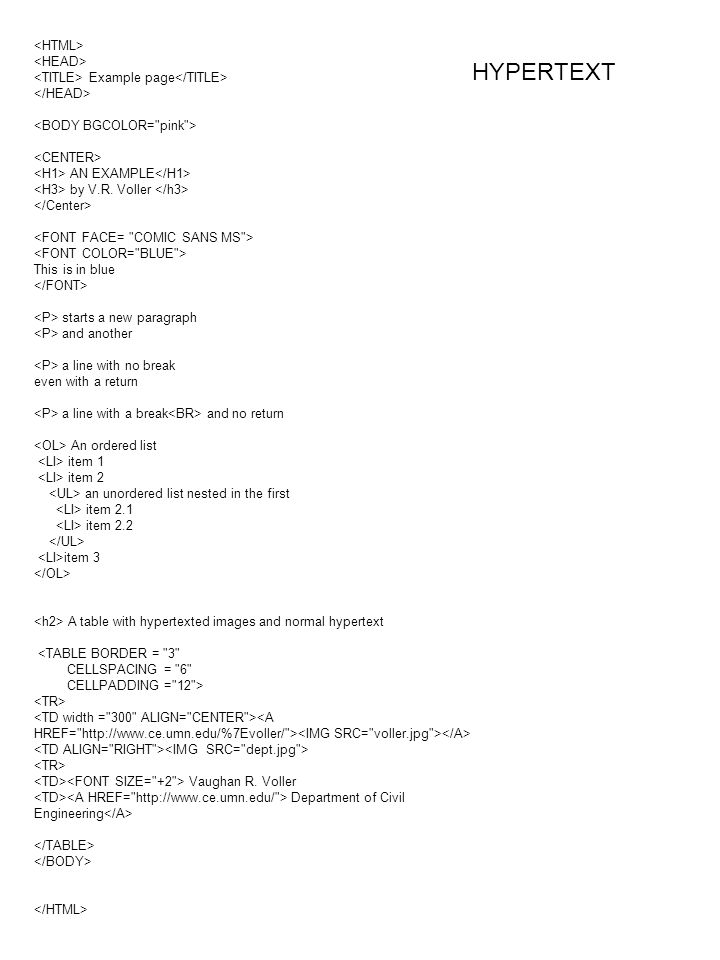 HYPERTEXT

<HTML>
<HEAD>
<TITLE> Example page</TITLE>
</HEAD>

<BODY BGCOLOR="pink">

<CENTER>
<H1> AN EXAMPLE</H1>
<H3> by V.R. Voller </h3>
</Center>

<FONT FACE= "COMIC SANS MS">
<FONT COLOR="BLUE">
This is in blue
</FONT>

<P> starts a new paragraph
<P> and another

<P> a line with no break
even with a return

<P> a line with a break<BR> and no return

<OL> An ordered list
<LI> item 1
<LI> item 2
<UL> an unordered list nested in the first
<LI> item 2.1
<LI> item 2.2
</UL>
<LI>item 3
</OL>

<h2> A table with hypertexted images and normal hypertext

<TABLE BORDER = "3"
CELLSPACING = "6"
CELLPADDING ="12">
<TR>
<TD width ="300" ALIGN="CENTER"><A HREF="http://www.ce.umn.edu/%7Evoller/"><IMG SRC="voller.jpg"></A>
<TD ALIGN="RIGHT"><IMG SRC="dept.jpg">
<TR>
<TD><FONT SIZE="+2"> Vaughan R. Voller
<TD><A HREF="http://www.ce.umn.edu/"> Department of Civil Engineering</A>

</TABLE>
</BODY>

</HTML>